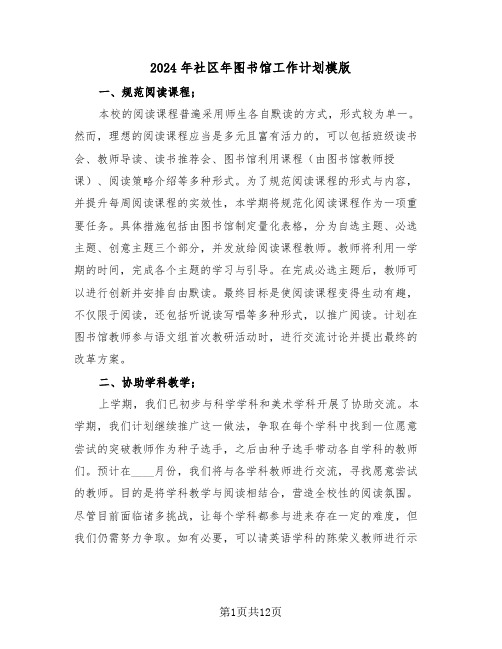 2024年社区年图书馆工作计划模版

一、规范阅读课程；

本校的阅读课程普遍采用师生各自默读的方式，形式较为单一。然而，理想的阅读课程应当是多元且富有活力的，可以包括班级读书会、教师导读、读书推荐会、图书馆利用课程（由图书馆教师授课）、阅读策略介绍等多种形式。为了规范阅读课程的形式与内容，并提升每周阅读课程的实效性，本学期将规范化阅读课程作为一项重要任务。具体措施包括由图书馆制定量化表格，分为自选主题、必选主题、创意主题三个部分，并发放给阅读课程教师。教师将利用一学期的时间，完成各个主题的学习与引导。在完成必选主题后，教师可以进行创新并安排自由默读。最终目标是使阅读课程变得生动有趣，不仅限于阅读，还包括听说读写唱等多种形式，以推广阅读。计划在图书馆教师参与语文组首次教研活动时，进行交流讨论并提出最终的改革方案。

二、协助学科教学；

上学期，我们已初步与科学学科和美术学科开展了协助交流。本学期，我们计划继续推广这一做法，争取在每个学科中找到一位愿意尝试的突破教师作为种子选手，之后由种子选手带动各自学科的教师们。预计在____月份，我们将与各学科教师进行交流，寻找愿意尝试的教师。目的是将学科教学与阅读相结合，营造全校性的阅读氛围。尽管目前面临诸多挑战，让每个学科都参与进来存在一定的难度，但我们仍需努力争取。如有必要，可以请英语学科的陈荣义教师进行示

第1页共12页